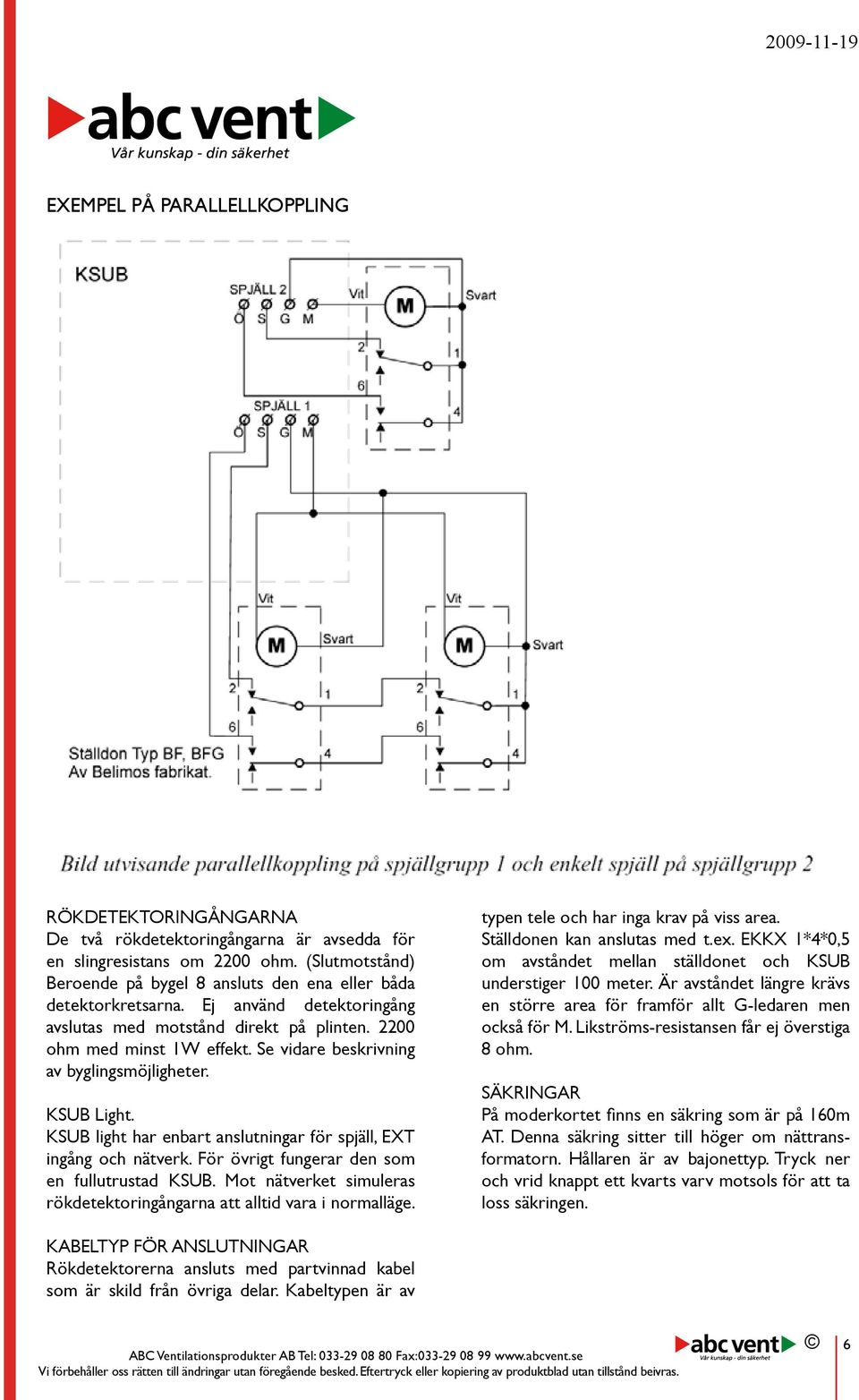 2009-11-19

abc vent
Vår kunskap - din säkerhet

EXEMPEL PÅ PARALLELLKOPPLING

KSUB

SPJÄLL 2
Ö S G M

Vit
M
Svart
2
1
6
4

SPJÄLL 1
Ö S G M

Vit
M
Svart
2
1
6
4

Vit
M
Svart
2
1
6
4

Ställdon Typ BF, BFG
Av Belimos fabrikat.

Bild utvisande parallellkoppling på spjällgrupp 1 och enkelt spjäll på spjällgrupp 2

RÖKDETEKTORINGÅNGARNA
De två rökdetektoringångarna är avsedda för en slingresistans om 2200 ohm. (Slutmotstånd) Beroende på bygel 8 ansluts den ena eller båda detektorkretsarna. Ej använd detektoringång avslutas med motstånd direkt på plinten. 2200 ohm med minst 1W effekt. Se vidare beskrivning av byglingsmöjligheter.

KSUB Light.
KSUB light har enbart anslutningar för spjäll, EXT ingång och nätverk. För övrigt fungerar den som en fullutrustad KSUB. Mot nätverket simuleras rökdetektoringångarna att alltid vara i normalläge.

KABELTYP FÖR ANSLUTNINGAR
Rökdetektorerna ansluts med partvinnad kabel som är skild från övriga delar. Kabeltypen är av typen tele och har inga krav på viss area.
Ställdonen kan anslutas med t.ex. EKKX 1*4*0,5 om avståndet mellan ställdonet och KSUB understiger 100 meter. Är avståndet längre krävs en större area för framför allt G-ledaren men också för M. Likströms-resistansen får ej överstiga 8 ohm.

SÄKRINGAR
På moderkortet finns en säkring som är på 160m AT. Denna säkring sitter till höger om nättransformatorn. Hållaren är av bajonettyp. Tryck ner och vrid knappt ett kvarts varv motsols för att ta loss säkringen.

ABC Ventilationsprodukter AB Tel: 033-29 08 80 Fax:033-29 08 99 www.abcvent.se
Vi förbehåller oss rätten till ändringar utan föregående besked. Eftertryck eller kopiering av produktblad utan tillstånd beivras.

abc vent
Vår kunskap - din säkerhet
©
6